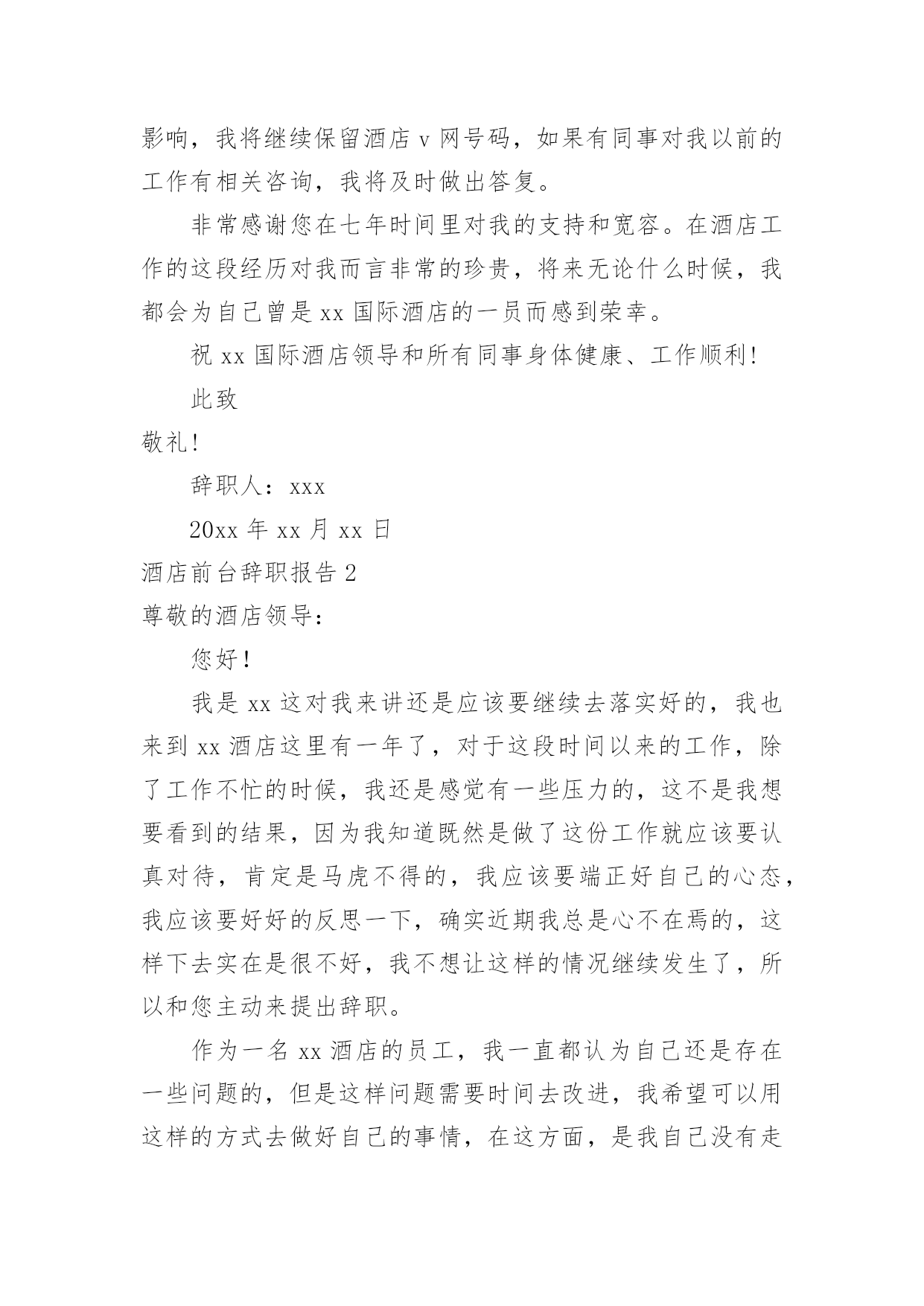 影响，我将继续保留酒店 v 网号码，如果有同事对我以前的工作有相关咨询，我将及时做出答复。

非常感谢您在七年时间里对我的支持和宽容。在酒店工作的这段经历对我而言非常的珍贵，将来无论什么时候，我都会为自己曾是 xx 国际酒店的一员而感到荣幸。

祝 xx 国际酒店领导和所有同事身体健康、工作顺利!

此致

敬礼!

辞职人：xxx

20xx 年 xx 月 xx 日

酒店前台辞职报告 2

尊敬的酒店领导：

您好！

我是 xx 这对我来讲还是应该要继续去落实好的，我也来到 xx 酒店这里有一年了，对于这段时间以来的工作，除了工作不忙的时候，我还是感觉有一些压力的，这不是我想要看到的结果，因为我知道既然是做了这份工作就应该要认真对待，肯定是马虎不得的，我应该要端正好自己的心态，我应该要好好的反思一下，确实近期我总是心不在焉的，这样下去实在是很不好，我不想让这样的情况继续发生了，所以和您主动来提出辞职。

作为一名 xx 酒店的员工，我一直都认为自己还是存在一些问题的，但是这样问题需要时间去改进，我希望可以用这样的方式去做好自己的事情，在这方面，是我自己没有走